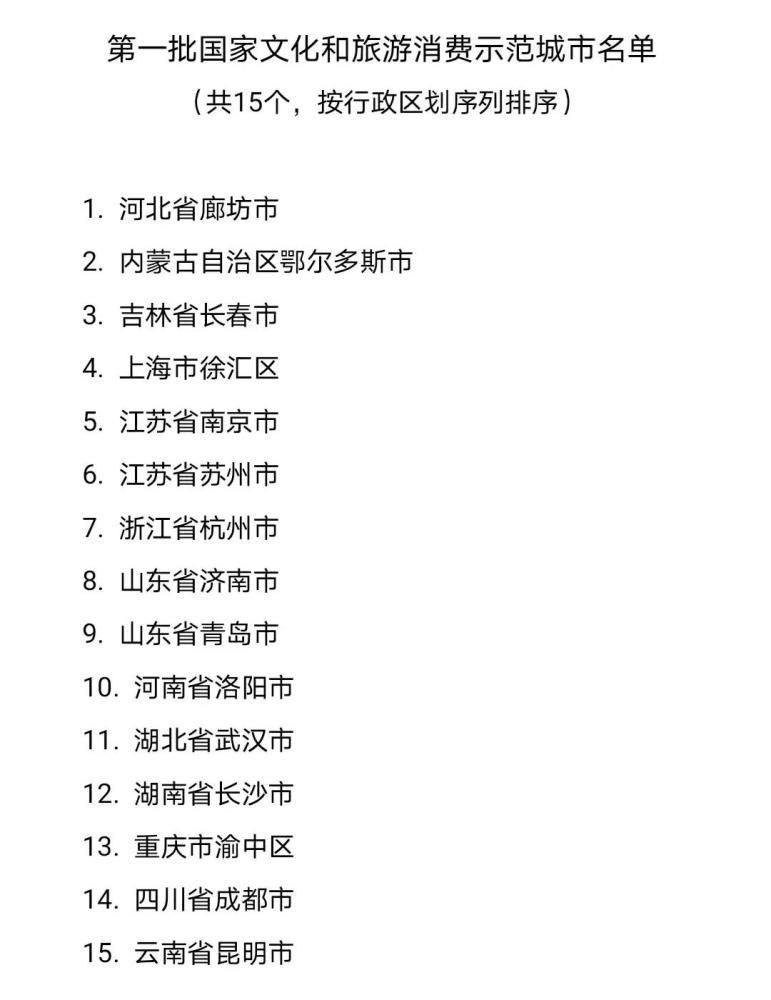 第一批国家文化和旅游消费示范城市名单
（共15个，按行政区划序列排序）

1. 河北省廊坊市
2. 内蒙古自治区鄂尔多斯市
3. 吉林省长春市
4. 上海市徐汇区
5. 江苏省南京市
6. 江苏省苏州市
7. 浙江省杭州市
8. 山东省济南市
9. 山东省青岛市
10. 河南省洛阳市
11. 湖北省武汉市
12. 湖南省长沙市
13. 重庆市渝中区
14. 四川省成都市
15. 云南省昆明市